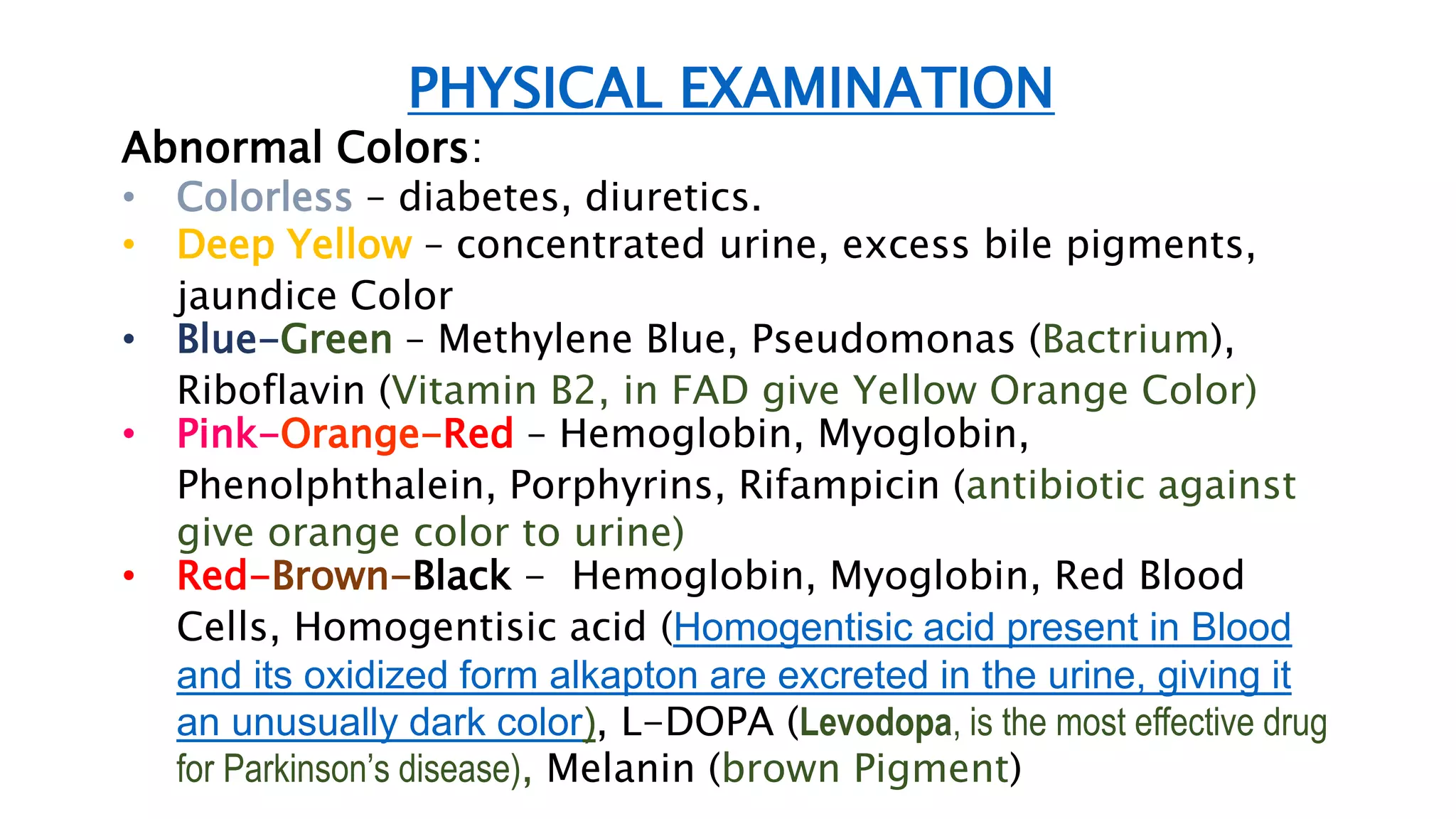 PHYSICAL EXAMINATION

Abnormal Colors:

• Colorless – diabetes, diuretics.
• Deep Yellow – concentrated urine, excess bile pigments, jaundice Color
• Blue–Green – Methylene Blue, Pseudomonas (Bactrium), Riboflavin (Vitamin B2, in FAD give Yellow Orange Color)
• Pink–Orange–Red – Hemoglobin, Myoglobin, Phenolphthalein, Porphyrins, Rifampicin (antibiotic against give orange color to urine)
• Red–Brown–Black – Hemoglobin, Myoglobin, Red Blood Cells, Homogentisic acid (Homogentisic acid present in Blood and its oxidized form alkapton are excreted in the urine, giving it an unusually dark color), L–DOPA (Levodopa, is the most effective drug for Parkinson's disease), Melanin (brown Pigment)